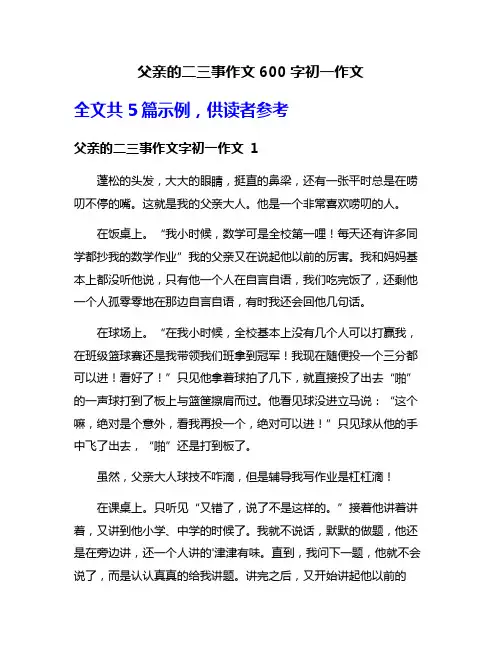 父亲的二三事作文 600 字初一作文

全文共 5 篇示例，供读者参考

父亲的二三事作文字初一作文 1

蓬松的头发，大大的眼睛，挺直的鼻梁，还有一张平时总是在唠叨不停的嘴。这就是我的父亲大人。他是一个非常喜欢唠叨的人。

在饭桌上。“我小时候，数学可是全校第一哩！每天还有许多同学都抄我的数学作业”我的父亲又在说起他以前的厉害。我和妈妈基本上都没听他说，只有他一个人在自言自语，我们吃完饭了，还剩他一个人孤零零地在那边自言自语，有时我还会回他几句话。

在球场上。“在我小时候，全校基本上没有几个人可以打赢我，在班级篮球赛还是我带领我们班拿到冠军！我现在随便投一个三分都可以进！看好了！”只见他拿着球拍了几下，就直接投了出去“啪”的一声球打到了板上与篮筐擦肩而过。他看见球没进立马说：“这个嘛，绝对是个意外，看我再投一个，绝对可以进！”只见球从他的手中飞了出去，“啪”还是打到板了。

虽然，父亲大人球技不咋滴，但是辅导我写作业是杠杠滴！

在课桌上。只听见“又错了，说了不是这样的。”接着他讲着讲着，又讲到他小学、中学的时候了。我就不说话，默默的做题，他还是在旁边讲，还一个人讲的'津津有味。直到，我问下一题，他就不会说了，而是认认真真的给我讲题。讲完之后，又开始讲起他以前的